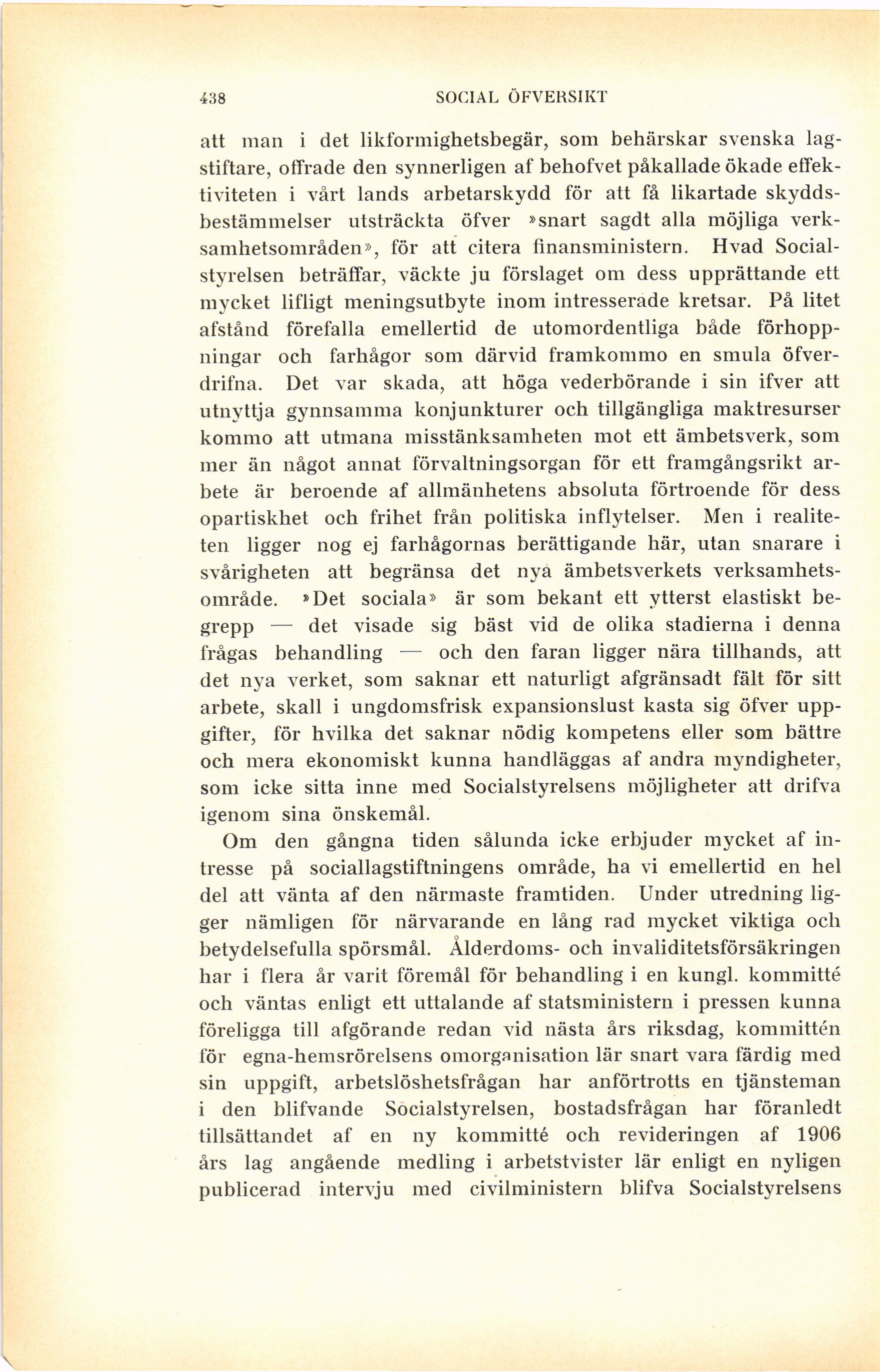 438 SOCIAL ÖFVERSIKT

att man i det likformighetsbegär, som behärskar svenska lagstiftare, offrade den synnerligen af behofvet påkallade ökade effektiviteten i vårt lands arbetarskydd för att få likartade skyddsbestämmelser utsträckta öfver »snart sagdt alla möjliga verksamhetsområden», för att citera finansministern. Hvad Socialstyrelsen beträffar, väckte ju förslaget om dess upprättande ett mycket lifligt meningsutbyte inom intresserade kretsar. På litet afstånd förefalla emellertid de utomordentliga både förhoppningar och farhågor som därvid framkommo en smula öfverdrifna. Det var skada, att höga vederbörande i sin ifver att utnyttja gynnsamma konjunkturer och tillgängliga maktresurser kommo att utmana misstänksamheten mot ett ämbetsverk, som mer än något annat förvaltningsorgan för ett framgångsrikt arbete är beroende af allmänhetens absoluta förtroende för dess opartiskhet och frihet från politiska inflytelser. Men i realiteten ligger nog ej farhågornas berättigande här, utan snarare i svårigheten att begränsa det nya ämbetsverkets verksamhetsområde. »Det sociala» är som bekant ett ytterst elastiskt begrepp — det visade sig bäst vid de olika stadierna i denna frågas behandling — och den faran ligger nära tillhands, att det nya verket, som saknar ett naturligt afgränsadt fält för sitt arbete, skall i ungdomsfrisk expansionslust kasta sig öfver uppgifter, för hvilka det saknar nödig kompetens eller som bättre och mera ekonomiskt kunna handläggas af andra myndigheter, som icke sitta inne med Socialstyrelsens möjligheter att drifva igenom sina önskemål.

Om den gångna tiden sålunda icke erbjuder mycket af intresse på sociallagstiftningens område, ha vi emellertid en hel del att vänta af den närmaste framtiden. Under utredning ligger nämligen för närvarande en lång rad mycket viktiga och betydelsefulla spörsmål. Ålderdoms- och invaliditetsförsäkringen har i flera år varit föremål för behandling i en kungl. kommitté och väntas enligt ett uttalande af statsministern i pressen kunna föreligga till afgörande redan vid nästa års riksdag, kommittén för egna-hemsrörelsens omorganisation lär snart vara färdig med sin uppgift, arbetslöshetsfrågan har anförtrotts en tjänsteman i den blifvande Socialstyrelsen, bostadsfrågan har föranledt tillsättandet af en ny kommitté och revideringen af 1906 års lag angående medling i arbetstvister lär enligt en nyligen publicerad intervju med civilministern blifva Socialstyrelsens